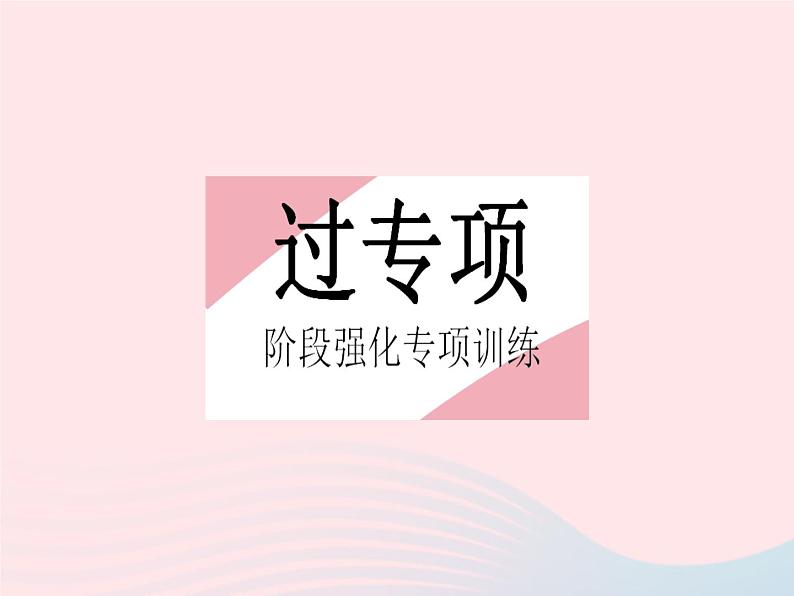 过专项

阶段强化专项训练